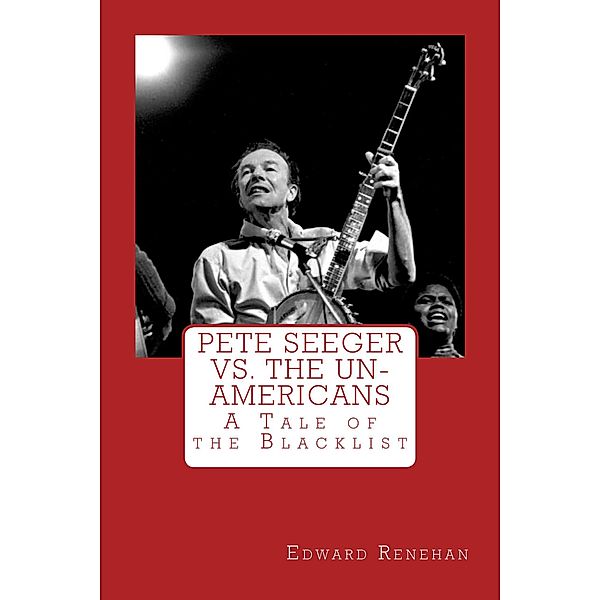 PETE SEEGER VS. THE UN-AMERICANS
A Tale of the Blacklist

Edward Renehan